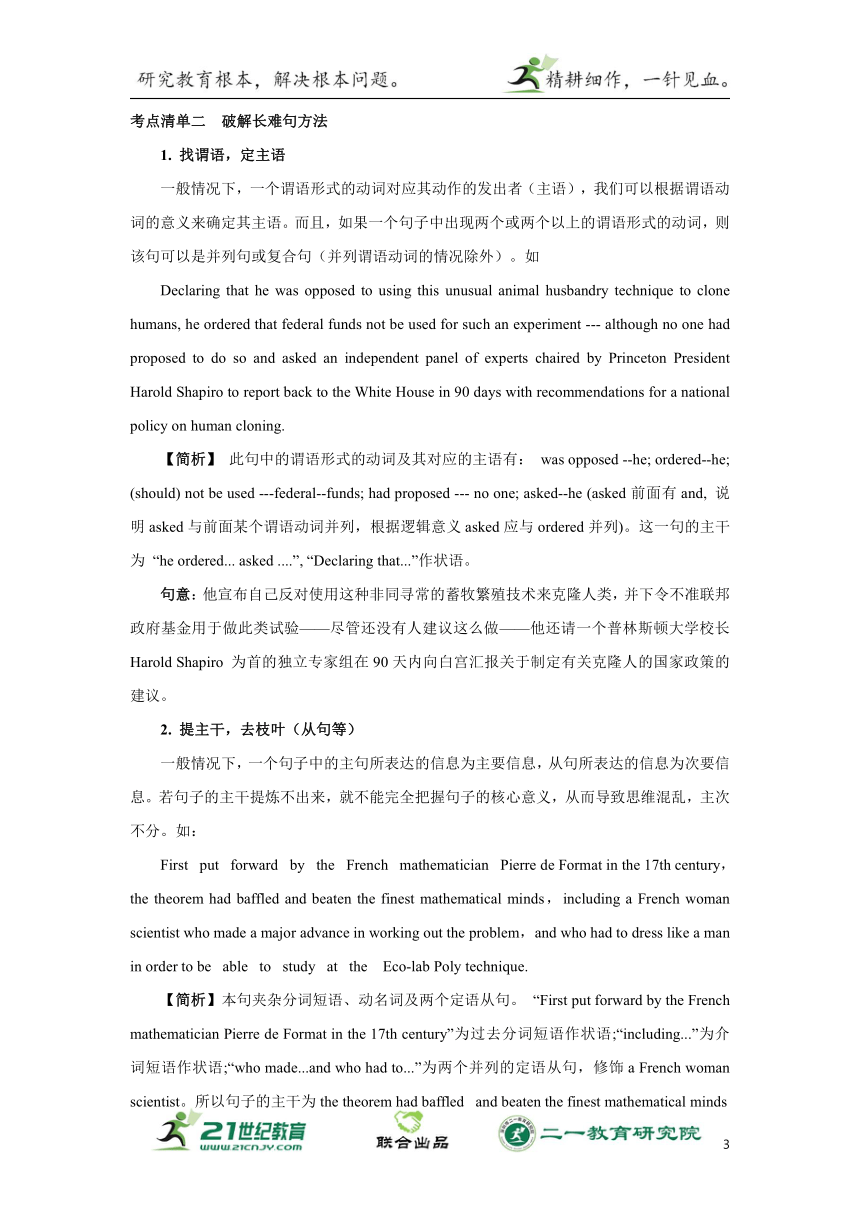 研究教育根本，解决根本问题。

精耕细作，一针见血。

考点清单二　破解长难句方法

1. 找谓语，定主语

一般情况下，一个谓语形式的动词对应其动作的发出者（主语），我们可以根据谓语动词的意义来确定其主语。而且，如果一个句子中出现两个或两个以上的谓语形式的动词，则该句可以是并列句或复合句（并列谓语动词的情况除外）。如

Declaring that he was opposed to using this unusual animal husbandry technique to clone humans, he ordered that federal funds not be used for such an experiment --- although no one had proposed to do so and asked an independent panel of experts chaired by Princeton President Harold Shapiro to report back to the White House in 90 days with recommendations for a national policy on human cloning.

【简析】 此句中的谓语形式的动词及其对应的主语有： was opposed --he; ordered--he; (should) not be used ---federal--funds; had proposed --- no one; asked--he (asked 前面有 and, 说明 asked 与前面某个谓语动词并列，根据逻辑意义 asked 应与 ordered 并列)。这一句的主干为 “he ordered... asked ....”, “Declaring that...”作状语。

句意：他宣布自己反对使用这种非同寻常的蓄牧繁殖技术来克隆人类，并下令不准联邦政府基金用于做此类试验——尽管还没有人建议这么做——他还请一个普林斯顿大学校长 Harold Shapiro 为首的独立专家组在 90 天内向白宫汇报关于制定有关克隆人的国家政策的建议。

2. 提主干，去枝叶（从句等）

一般情况下，一个句子中的主句所表达的信息为主要信息，从句所表达的信息为次要信息。若句子的主干提炼不出来，就不能完全把握句子的核心意义，从而导致思维混乱，主次不分。如：

First put forward by the French mathematician Pierre de Format in the 17th century，the theorem had baffled and beaten the finest mathematical minds，including a French woman scientist who made a major advance in working out the problem，and who had to dress like a man in order to be able to study at the Eco-lab Poly technique.

【简析】本句夹杂分词短语、动名词及两个定语从句。 “First put forward by the French mathematician Pierre de Format in the 17th century”为过去分词短语作状语;“including...”为介词短语作状语;“who made...and who had to...”为两个并列的定语从句，修饰 a French woman scientist。所以句子的主干为 the theorem had baffled and beaten the finest mathematical minds

21世纪教育 WWW.21CNJY.COM　联合出品　二一教育研究院

3